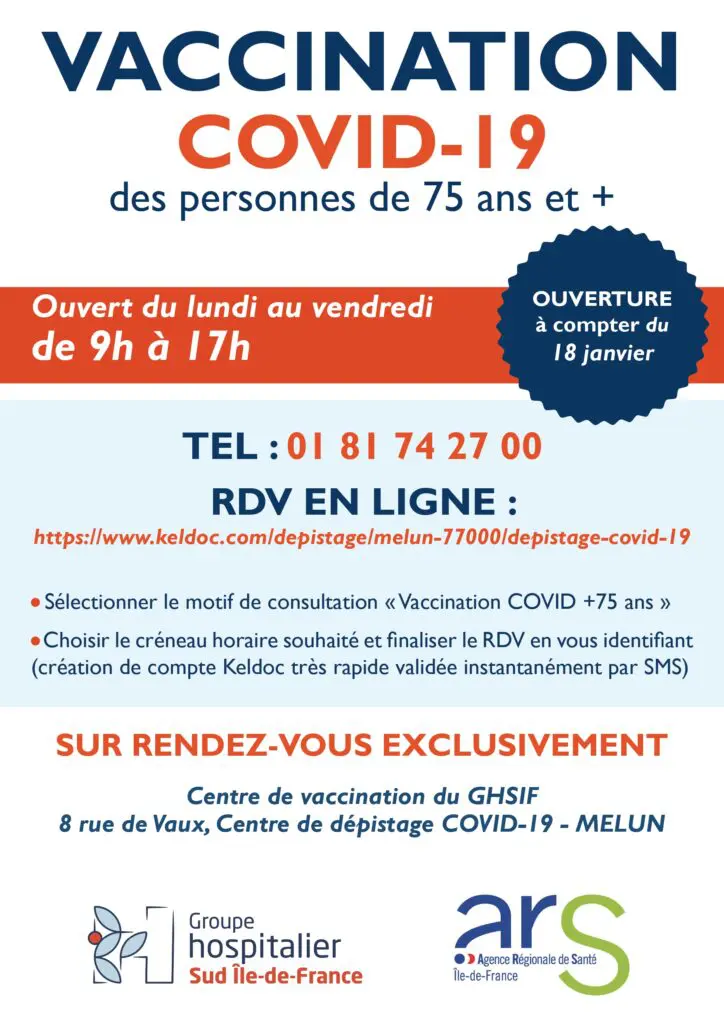 VACCINATION
COVID-19
des personnes de 75 ans et +

Ouvert du lundi au vendredi
de 9h à 17h

OUVERTURE
à compter du
18 janvier

TEL : 01 81 74 27 00

RDV EN LIGNE :
https://www.keldoc.com/depistage/melun-77000/depistage-covid-19

• Sélectionner le motif de consultation « Vaccination COVID +75 ans »

• Choisir le créneau horaire souhaité et finaliser le RDV en vous identifiant (création de compte Keldoc très rapide validée instantanément par SMS)

SUR RENDEZ-VOUS EXCLUSIVEMENT

Centre de vaccination du GHSIF
8 rue de Vaux, Centre de dépistage COVID-19 - MELUN

Groupe
hospitalier
Sud Île-de-France

ars
Agence Régionale de Santé
Île-de-France